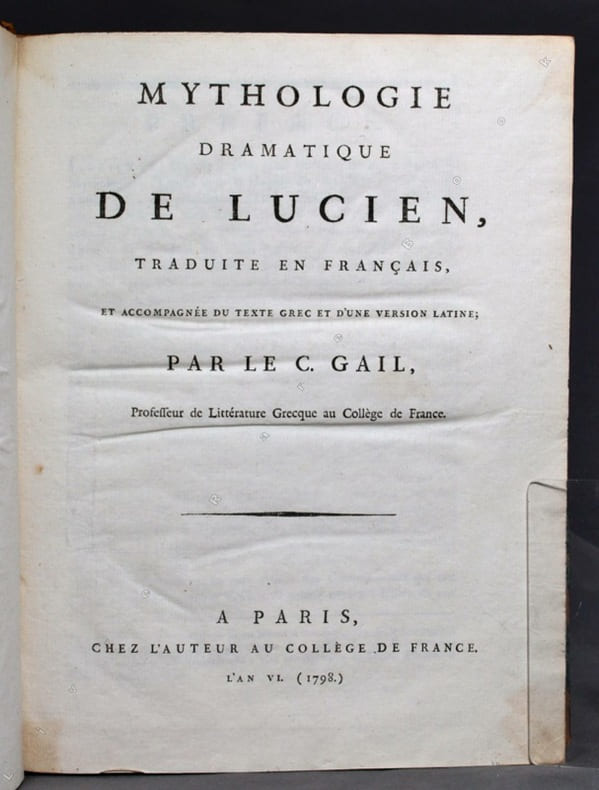 MYTHOLOGIE
DRAMATIQUE
DE LUCIEN,
TRADUITE EN FRANÇAIS,
ET ACCOMPAGNÉE DU TEXTE GREC ET D'UNE VERSION LATINE;
PAR LE C. GAIL,
Professeur de Littérature Grecque au Collège de France.

A PARIS,
CHEZ L'AUTEUR AU COLLÈGE DE FRANCE.
L'AN VI. (1798.)